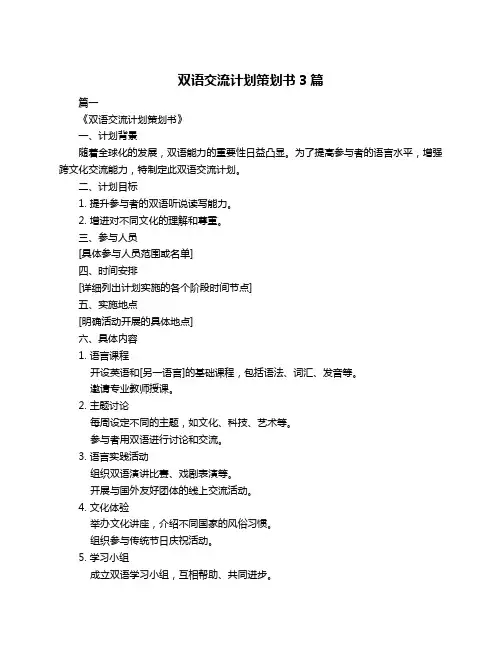 双语交流计划策划书 3 篇

篇一

《双语交流计划策划书》

一、计划背景

随着全球化的发展，双语能力的重要性日益凸显。为了提高参与者的语言水平，增强跨文化交流能力，特制定此双语交流计划。

二、计划目标

1. 提升参与者的双语听说读写能力。

2. 增进对不同文化的理解和尊重。

三、参与人员

[具体参与人员范围或名单]

四、时间安排

[详细列出计划实施的各个阶段时间节点]

五、实施地点

[明确活动开展的具体地点]

六、具体内容

1. 语言课程

开设英语和[另一语言]的基础课程，包括语法、词汇、发音等。

邀请专业教师授课。

2. 主题讨论

每周设定不同的主题，如文化、科技、艺术等。

参与者用双语进行讨论和交流。

3. 语言实践活动

组织双语演讲比赛、戏剧表演等。

开展与国外友好团体的线上交流活动。

4. 文化体验

举办文化讲座，介绍不同国家的风俗习惯。

组织参与传统节日庆祝活动。

5. 学习小组

成立双语学习小组，互相帮助、共同进步。